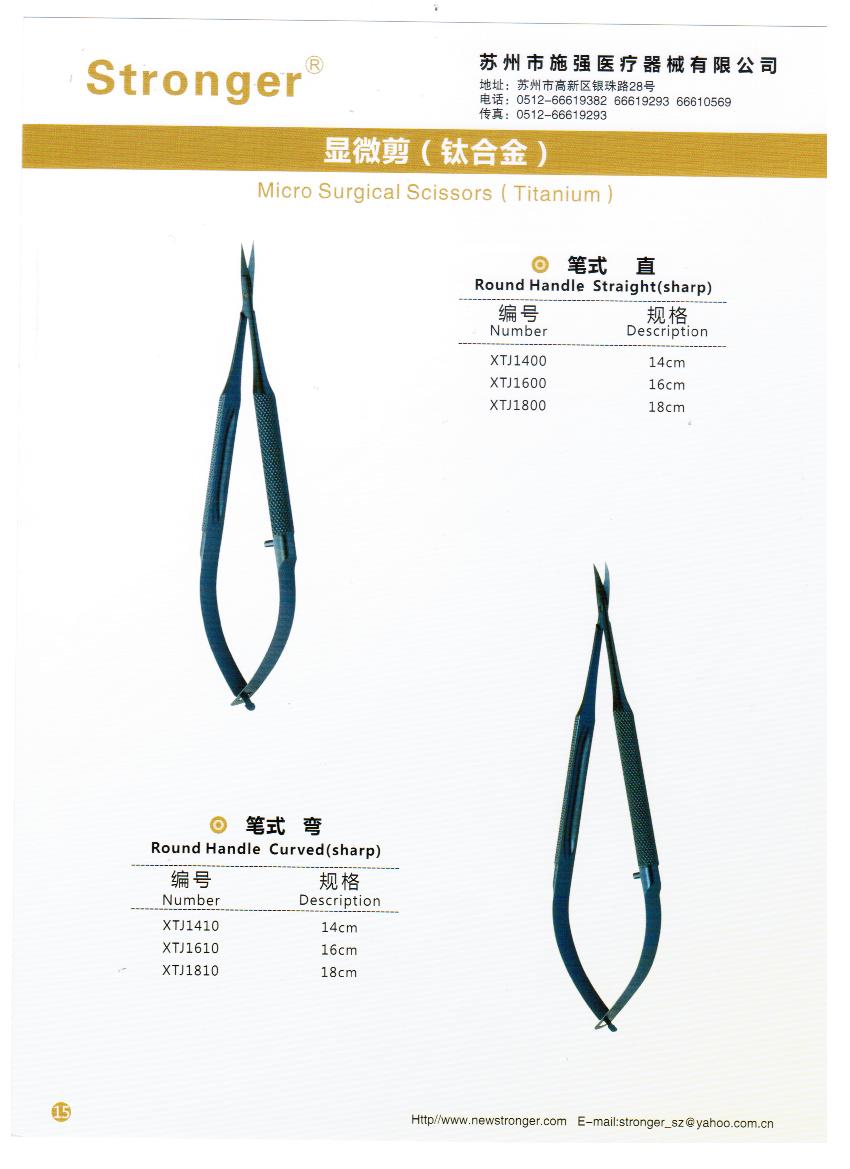 Stronger®

苏州市施强医疗器械有限公司
地址：苏州市高新区银珠路28号
电话：0512-66619382 66619293 66610569
传真：0512-66619293

显微剪（钛合金）
Micro Surgical Scissors ( Titanium )

笔式 直
Round Handle Straight(sharp)

| 编号 Number | 规格 Description |
|---|---|
| XTJ1400 | 14cm |
| XTJ1600 | 16cm |
| XTJ1800 | 18cm |

笔式 弯
Round Handle Curved(sharp)

| 编号 Number | 规格 Description |
|---|---|
| XTJ1410 | 14cm |
| XTJ1610 | 16cm |
| XTJ1810 | 18cm |

15

Http//www.newstronger.com E-mail:stronger_sz@yahoo.com.cn